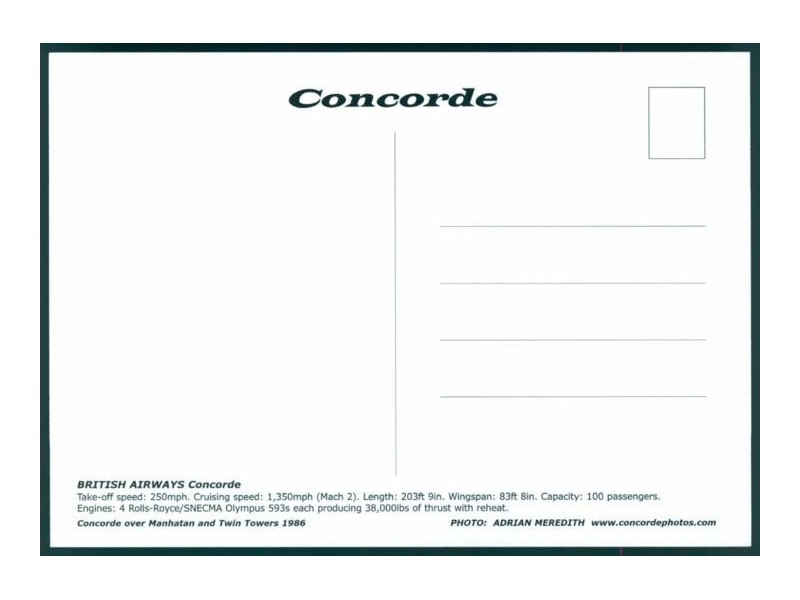 Concorde

BRITISH AIRWAYS Concorde
Take-off speed: 250mph. Cruising speed: 1,350mph (Mach 2). Length: 203ft 9in. Wingspan: 83ft 8in. Capacity: 100 passengers. Engines: 4 Rolls-Royce/SNECMA Olympus 593s each producing 38,000lbs of thrust with reheat.

Concorde over Manhatan and Twin Towers 1986

PHOTO: ADRIAN MEREDITH www.concordephotos.com